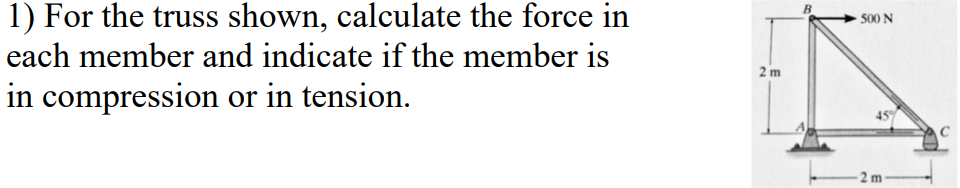 1) For the truss shown, calculate the force in each member and indicate if the member is in compression or in tension.

B
500 N
2 m
45°
A
C
2 m